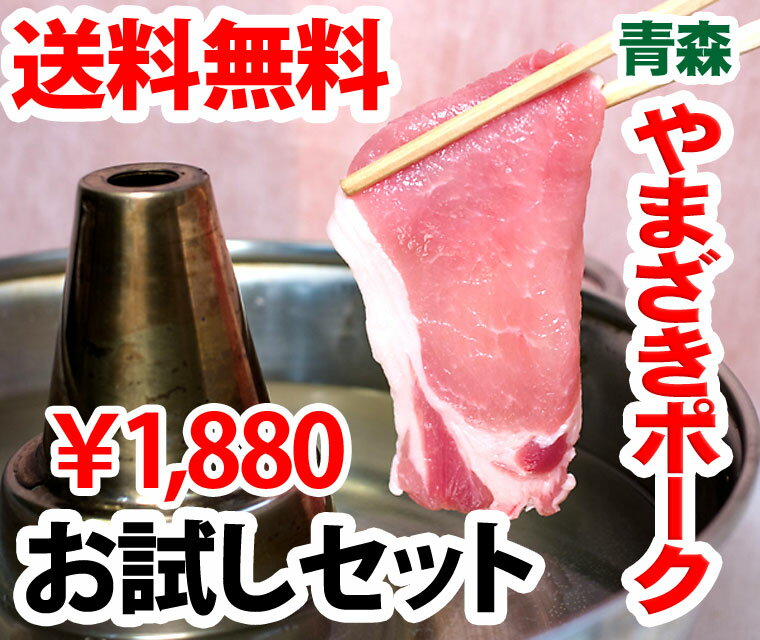 送料無料

青森
やまざきポーク

￥1,880
お試しセット